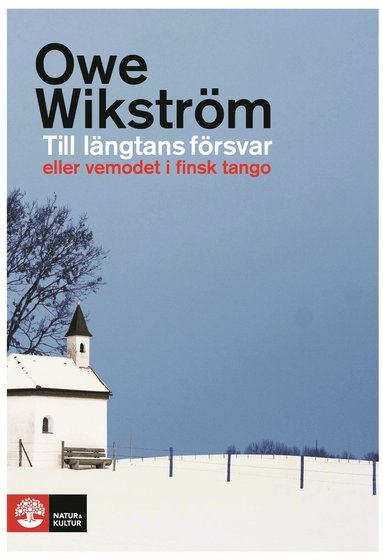 Owe Wikström
Till längtans försvar
eller vemodet i finsk tango

NATUR & KULTUR